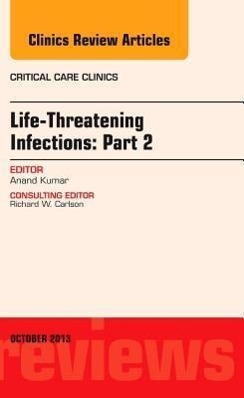 Clinics Review Articles

CRITICAL CARE CLINICS

Life-Threatening Infections: Part 2

EDITOR
Anand Kumar

CONSULTING EDITOR
Richard W. Carlson

OCTOBER 2013

reviews